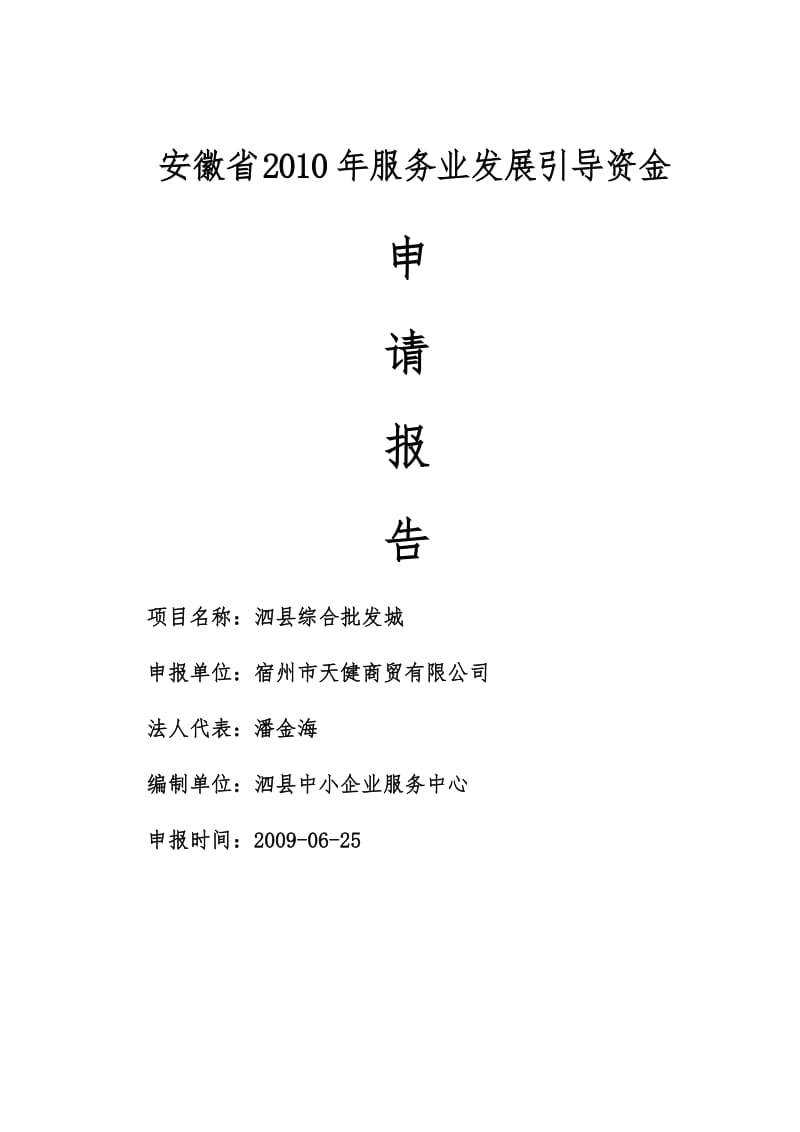 安徽省2010年服务业发展引导资金

申

请

报

告

项目名称：泗县综合批发城

申报单位：宿州市天健商贸有限公司

法人代表：潘金海

编制单位：泗县中小企业服务中心

申报时间：2009-06-25